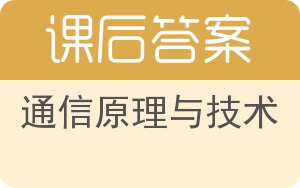 课后答案

通信原理与技术